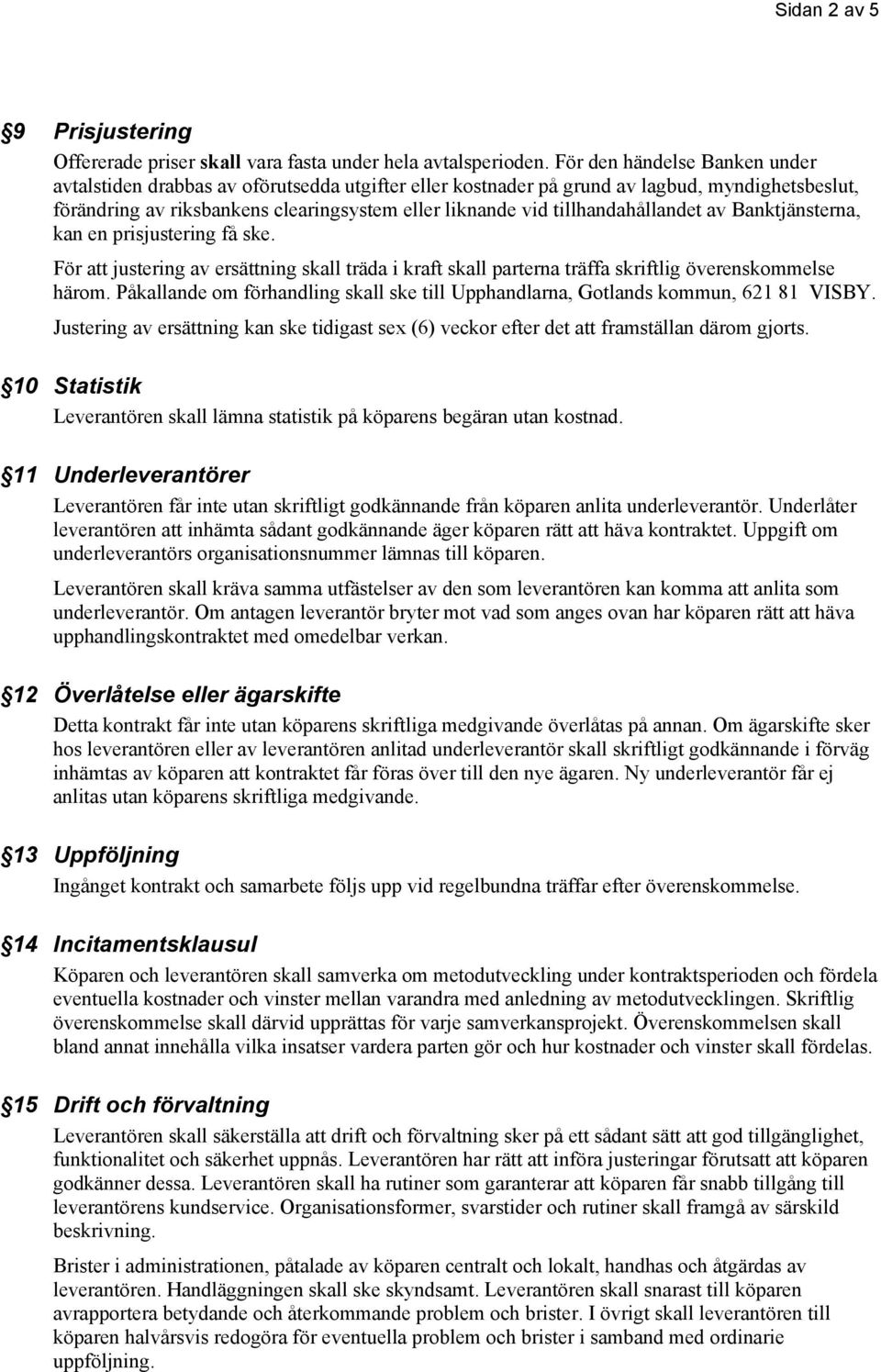 Sidan 2 av 5

9 Prisjustering

Offererade priser skall vara fasta under hela avtalsperioden. För den händelse Banken under avtalstiden drabbas av oförutsedda utgifter eller kostnader på grund av lagbud, myndighetsbeslut, förändring av riksbankens clearingsystem eller liknande vid tillhandahållandet av Banktjänsterna, kan en prisjustering få ske.

För att justering av ersättning skall träda i kraft skall parterna träffa skriftlig överenskommelse härom. Påkallande om förhandling skall ske till Upphandlarna, Gotlands kommun, 621 81 VISBY.

Justering av ersättning kan ske tidigast sex (6) veckor efter det att framställan därom gjorts.

10 Statistik

Leverantören skall lämna statistik på köparens begäran utan kostnad.

11 Underleverantörer

Leverantören får inte utan skriftligt godkännande från köparen anlita underleverantör. Underlåter leverantören att inhämta sådant godkännande äger köparen rätt att häva kontraktet. Uppgift om underleverantörs organisationsnummer lämnas till köparen.

Leverantören skall kräva samma utfästelser av den som leverantören kan komma att anlita som underleverantör. Om antagen leverantör bryter mot vad som anges ovan har köparen rätt att häva upphandlingskontraktet med omedelbar verkan.

12 Överlåtelse eller ägarskifte

Detta kontrakt får inte utan köparens skriftliga medgivande överlåtas på annan. Om ägarskifte sker hos leverantören eller av leverantören anlitad underleverantör skall skriftligt godkännande i förväg inhämtas av köparen att kontraktet får föras över till den nye ägaren. Ny underleverantör får ej anlitas utan köparens skriftliga medgivande.

13 Uppföljning

Ingånget kontrakt och samarbete följs upp vid regelbundna träffar efter överenskommelse.

14 Incitamentsklausul

Köparen och leverantören skall samverka om metodutveckling under kontraktsperioden och fördela eventuella kostnader och vinster mellan varandra med anledning av metodutvecklingen. Skriftlig överenskommelse skall därvid upprättas för varje samverkansprojekt. Överenskommelsen skall bland annat innehålla vilka insatser vardera parten gör och hur kostnader och vinster skall fördelas.

15 Drift och förvaltning

Leverantören skall säkerställa att drift och förvaltning sker på ett sådant sätt att god tillgänglighet, funktionalitet och säkerhet uppnås. Leverantören har rätt att införa justeringar förutsatt att köparen godkänner dessa. Leverantören skall ha rutiner som garanterar att köparen får snabb tillgång till leverantörens kundservice. Organisationsformer, svarstider och rutiner skall framgå av särskild beskrivning.

Brister i administrationen, påtalade av köparen centralt och lokalt, handhas och åtgärdas av leverantören. Handläggningen skall ske skyndsamt. Leverantören skall snarast till köparen avrapportera betydande och återkommande problem och brister. I övrigt skall leverantören till köparen halvårsvis redogöra för eventuella problem och brister i samband med ordinarie uppföljning.